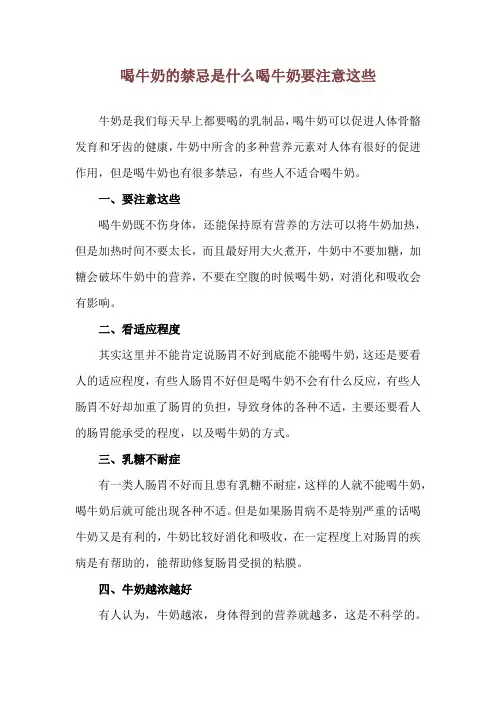 喝牛奶的禁忌是什么喝牛奶要注意这些

牛奶是我们每天早上都要喝的乳制品，喝牛奶可以促进人体骨骼发育和牙齿的健康，牛奶中所含的多种营养元素对人体有很好的促进作用，但是喝牛奶也有很多禁忌，有些人不适合喝牛奶。

一、要注意这些

喝牛奶既不伤身体，还能保持原有营养的方法可以将牛奶加热，但是加热时间不要太长，而且最好用大火煮开，牛奶中不要加糖，加糖会破坏牛奶中的营养，不要在空腹的时候喝牛奶，对消化和吸收会有影响。

二、看适应程度

其实这里并不能肯定说肠胃不好到底能不能喝牛奶，这还是要看人的适应程度，有些人肠胃不好但是喝牛奶不会有什么反应，有些人肠胃不好却加重了肠胃的负担，导致身体的各种不适，主要还要看人的肠胃能承受的程度，以及喝牛奶的方式。

三、乳糖不耐症

有一类人肠胃不好而且患有乳糖不耐症，这样的人就不能喝牛奶，喝牛奶后就可能出现各种不适。但是如果肠胃病不是特别严重的话喝牛奶又是有利的，牛奶比较好消化和吸收，在一定程度上对肠胃的疾病是有帮助的，能帮助修复肠胃受损的粘膜。

四、牛奶越浓越好

有人认为，牛奶越浓，身体得到的营养就越多，这是不科学的。